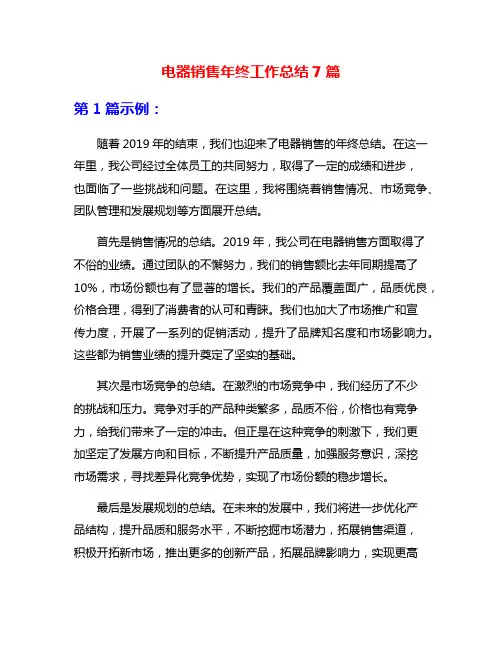 电器销售年终工作总结 7 篇

第 1 篇示例：

随着 2019 年的结束，我们也迎来了电器销售的年终总结。在这一年里，我公司经过全体员工的共同努力，取得了一定的成绩和进步，也面临了一些挑战和问题。在这里，我将围绕着销售情况、市场竞争、团队管理和发展规划等方面展开总结。

首先是销售情况的总结。2019 年，我公司在电器销售方面取得了不俗的业绩。通过团队的不懈努力，我们的销售额比去年同期提高了 10%，市场份额也有了显著的增长。我们的产品覆盖面广，品质优良，价格合理，得到了消费者的认可和青睐。我们也加大了市场推广和宣传力度，开展了一系列的促销活动，提升了品牌知名度和市场影响力。这些都为销售业绩的提升奠定了坚实的基础。

其次是市场竞争的总结。在激烈的市场竞争中，我们经历了不少的挑战和压力。竞争对手的产品种类繁多，品质不俗，价格也有竞争力，给我们带来了一定的冲击。但正是在这种竞争的刺激下，我们更加坚定了发展方向和目标，不断提升产品质量，加强服务意识，深挖市场需求，寻找差异化竞争优势，实现了市场份额的稳步增长。

最后是发展规划的总结。在未来的发展中，我们将进一步优化产品结构，提升品质和服务水平，不断挖掘市场潜力，拓展销售渠道，积极开拓新市场，推出更多的创新产品，拓展品牌影响力，实现更高